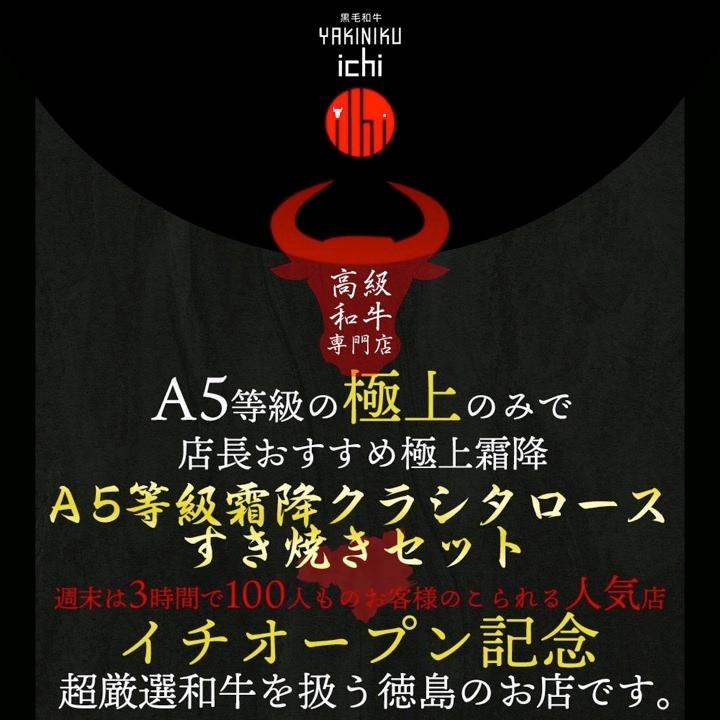 黒毛和牛
YAKINIKU
ichi

高級
和牛
専門店

A5等級の極上のみで
店長おすすめ極上霜降
A5等級霜降クラシタロース
すき焼きセット
週末は3時間で100人ものお客様のこられる人気店
イチオープン記念
超厳選和牛を扱う徳島のお店です。